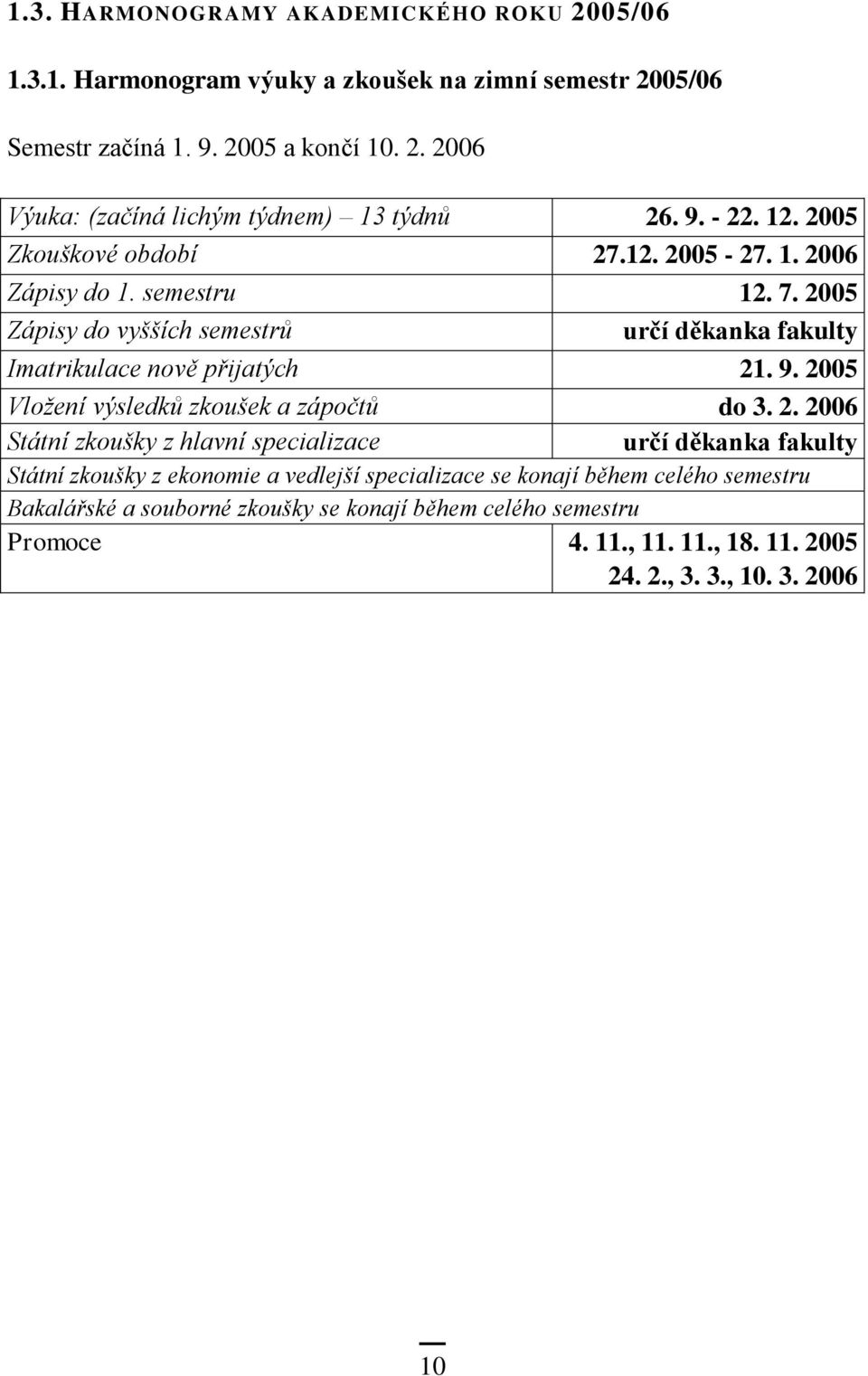 1.3. HARMONOGRAMY AKADEMICKÉHO ROKU 2005/06

1.3.1. Harmonogram výuky a zkoušek na zimní semestr 2005/06

Semestr začíná 1. 9. 2005 a končí 10. 2. 2006

| | |
|---|---|
| Výuka: (začíná lichým týdnem) – 13 týdnů | 26. 9. - 22. 12. 2005 |
| Zkouškové období | 27.12. 2005 - 27. 1. 2006 |
| Zápisy do 1. semestru | 12. 7. 2005 |
| Zápisy do vyšších semestrů | určí děkanka fakulty |
| Imatrikulace nově přijatých | 21. 9. 2005 |
| Vložení výsledků zkoušek a zápočtů | do 3. 2. 2006 |
| Státní zkoušky z hlavní specializace | určí děkanka fakulty |
| Státní zkoušky z ekonomie a vedlejší specializace se konají během celého semestru | |
| Bakalářské a souborné zkoušky se konají během celého semestru | |
| Promoce | 4. 11., 11. 11., 18. 11. 2005 24. 2., 3. 3., 10. 3. 2006 |

10